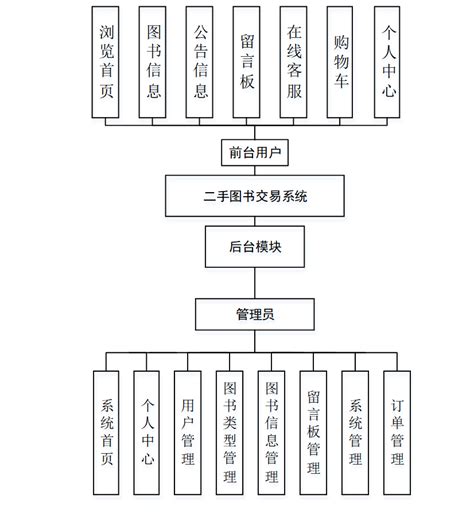 浏览首页

图书信息

公告信息

留言板

在线客服

购物车

个人中心

前台用户

二手图书交易系统

后台模块

管理员

系统首页

个人中心

用户管理

图书类型管理

图书信息管理

留言板管理

系统管理

订单管理